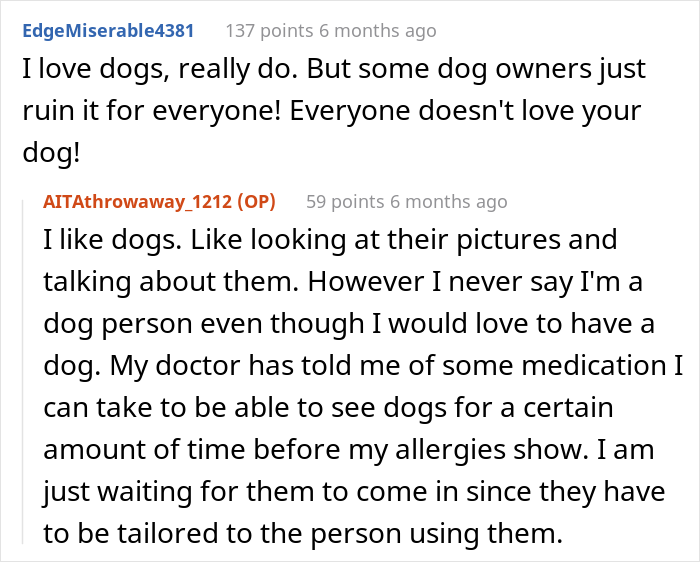 EdgeMiserable4381 137 points 6 months ago

I love dogs, really do. But some dog owners just ruin it for everyone! Everyone doesn't love your dog!

AITAthrowaway_1212 (OP) 59 points 6 months ago

I like dogs. Like looking at their pictures and talking about them. However I never say I'm a dog person even though I would love to have a dog. My doctor has told me of some medication I can take to be able to see dogs for a certain amount of time before my allergies show. I am just waiting for them to come in since they have to be tailored to the person using them.